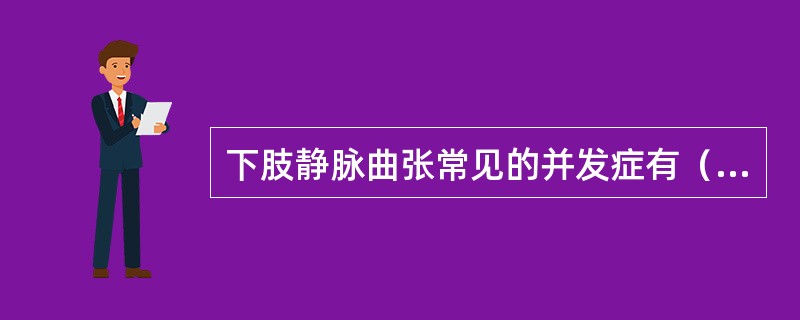 下肢静脉曲张常见的并发症有（...